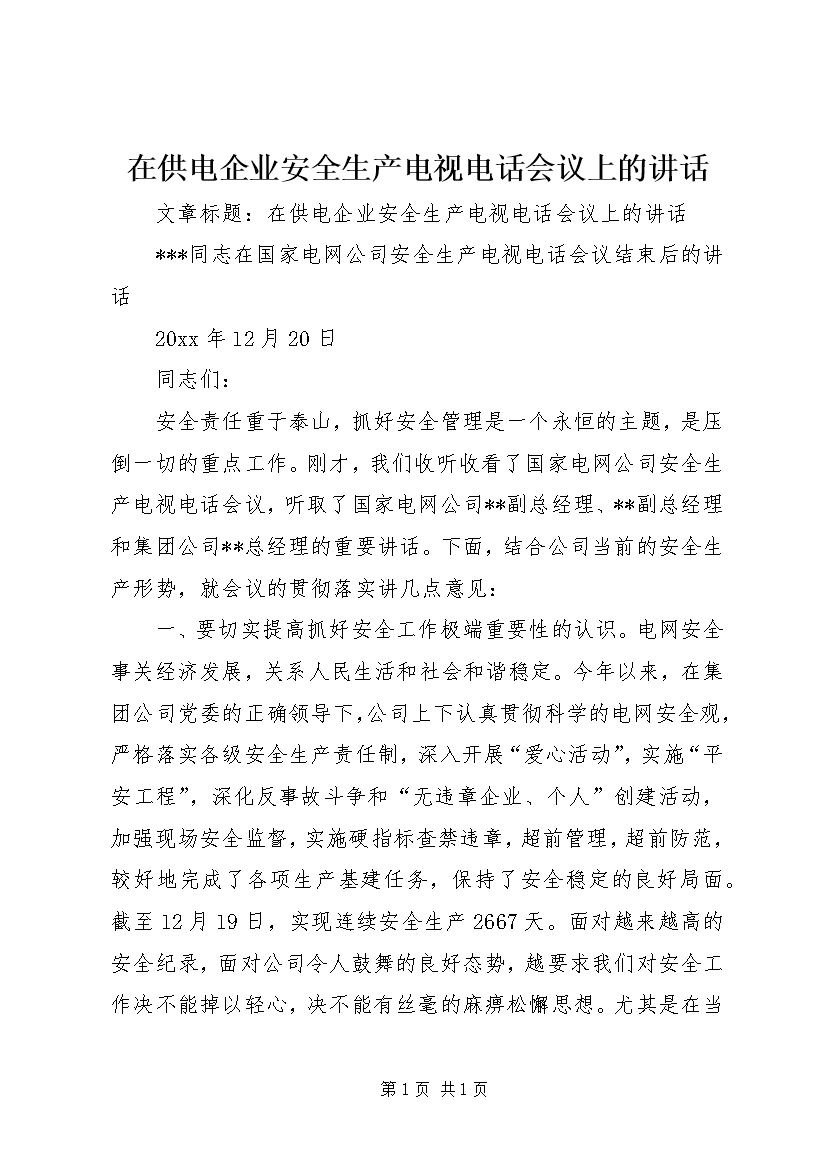 在供电企业安全生产电视电话会议上的讲话

文章标题：在供电企业安全生产电视电话会议上的讲话

***同志在国家电网公司安全生产电视电话会议结束后的讲话

20xx 年 12 月 20 日

同志们：

安全责任重于泰山，抓好安全管理是一个永恒的主题，是压倒一切的重点工作。刚才，我们收听收看了国家电网公司安全生产电视电话会议，听取了国家电网公司**副总经理、**副总经理和集团公司**总经理的重要讲话。下面，结合公司当前的安全生产形势，就会议的贯彻落实讲几点意见：

一、要切实提高抓好安全工作极端重要性的认识。电网安全事关经济发展，关系人民生活和社会和谐稳定。今年以来，在集团公司党委的正确领导下，公司上下认真贯彻科学的电网安全观，严格落实各级安全生产责任制，深入开展“爱心活动”，实施“平安工程”，深化反事故斗争和“无违章企业、个人”创建活动，加强现场安全监督，实施硬指标查禁违章，超前管理，超前防范，较好地完成了各项生产基建任务，保持了安全稳定的良好局面。截至 12 月 19 日，实现连续安全生产 2667 天。面对越来越高的安全纪录，面对公司令人鼓舞的良好态势，越要求我们对安全工作决不能掉以轻心，决不能有丝毫的麻痹松懈思想。尤其是在当

第 1 页 共 1 页